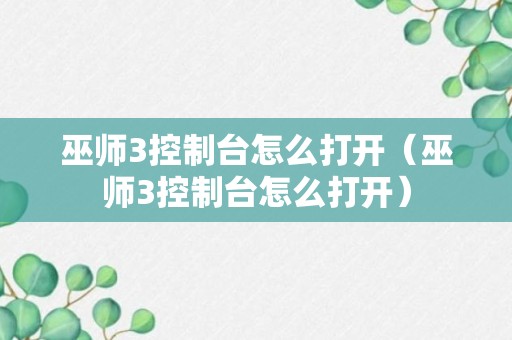 巫师3控制台怎么打开（巫师3控制台怎么打开）